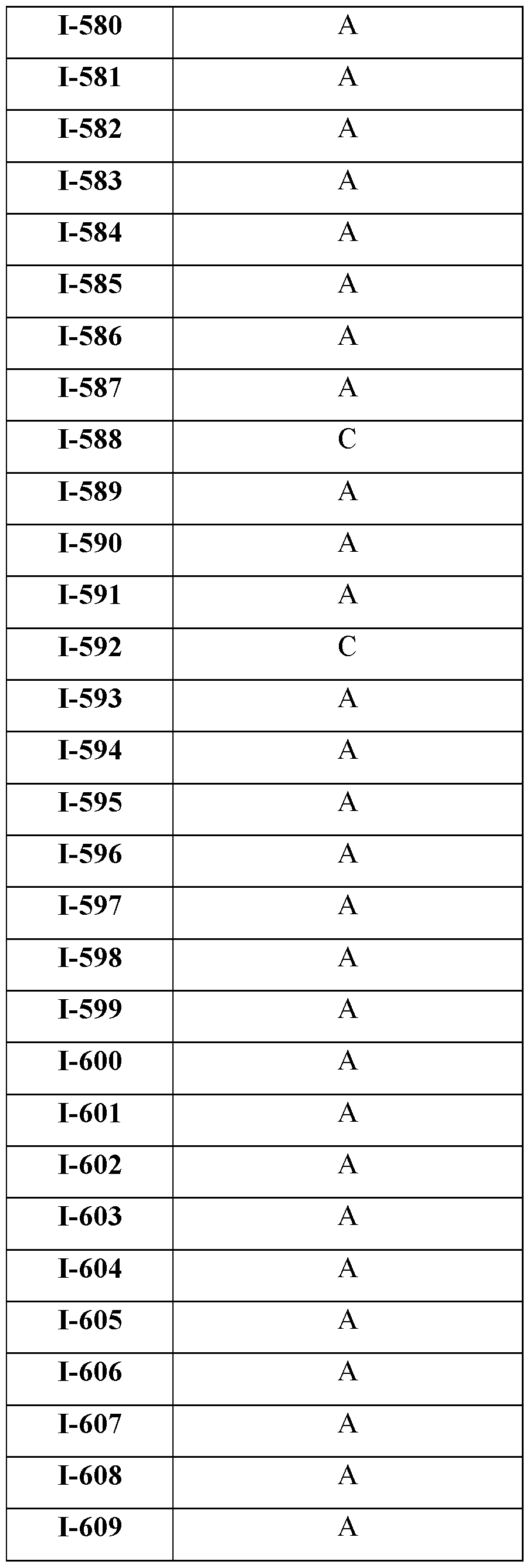 | I-580 | A |
|---|---|
| I-581 | A |
| I-582 | A |
| I-583 | A |
| I-584 | A |
| I-585 | A |
| I-586 | A |
| I-587 | A |
| I-588 | C |
| I-589 | A |
| I-590 | A |
| I-591 | A |
| I-592 | C |
| I-593 | A |
| I-594 | A |
| I-595 | A |
| I-596 | A |
| I-597 | A |
| I-598 | A |
| I-599 | A |
| I-600 | A |
| I-601 | A |
| I-602 | A |
| I-603 | A |
| I-604 | A |
| I-605 | A |
| I-606 | A |
| I-607 | A |
| I-608 | A |
| I-609 | A |